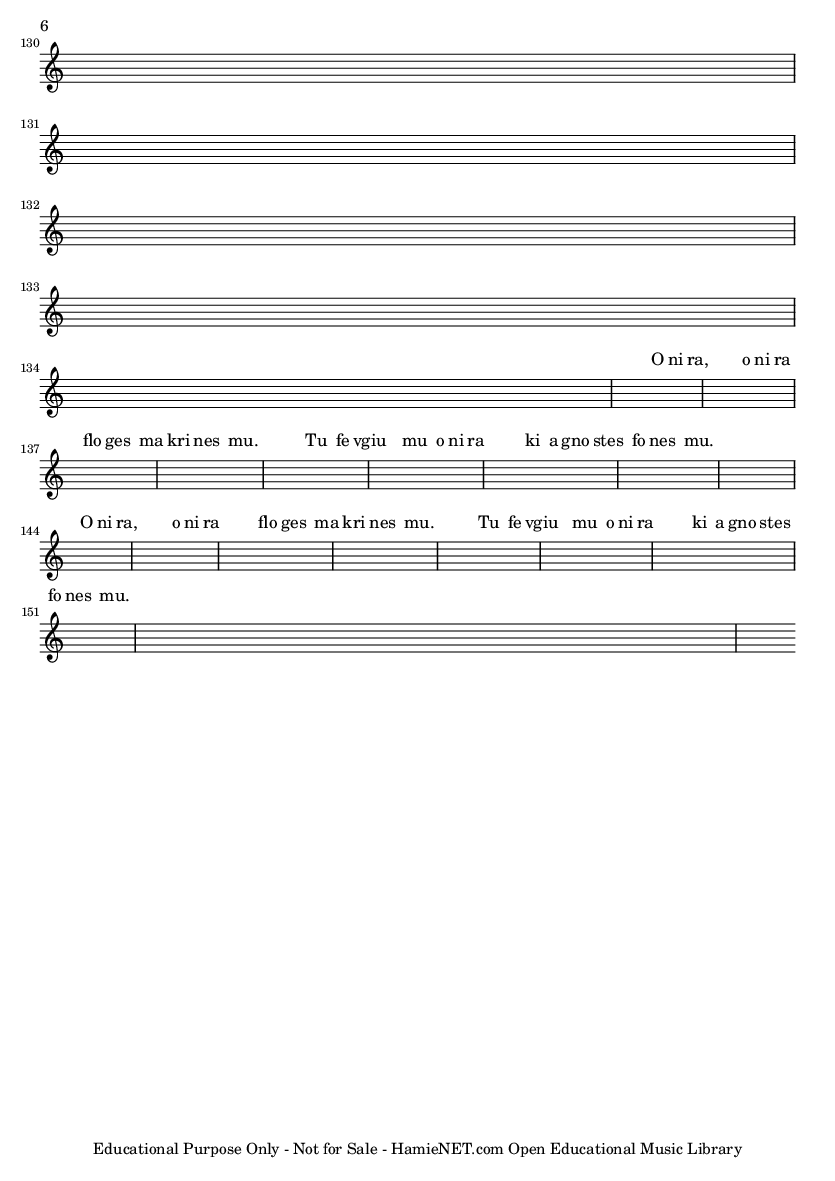 6

130

131

132

133

134

O ni ra, o ni ra

137

flo ges ma kri nes mu. Tu fe vgiu mu o ni ra ki a gno stes fo nes mu.

144

O ni ra, o ni ra flo ges ma kri nes mu. Tu fe vgiu mu o ni ra ki a gno stes

151

fo nes mu.

Educational Purpose Only - Not for Sale - HamieNET.com Open Educational Music Library